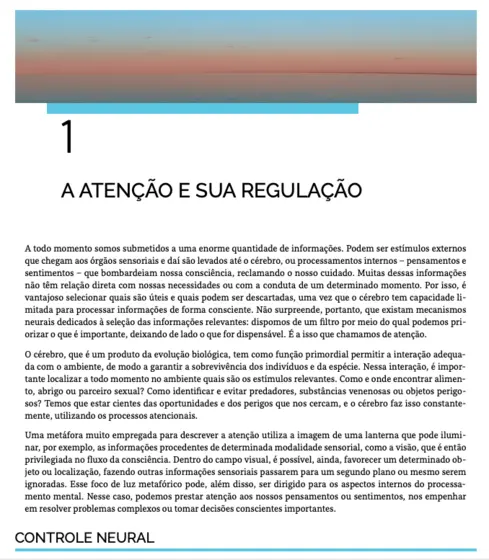 1

A ATENÇÃO E SUA REGULAÇÃO

A todo momento somos submetidos a uma enorme quantidade de informações. Podem ser estímulos externos que chegam aos órgãos sensoriais e daí são levados até o cérebro, ou processamentos internos – pensamentos e sentimentos – que bombardeiam nossa consciência, reclamando o nosso cuidado. Muitas dessas informações não têm relação direta com nossas necessidades ou com a conduta de um determinado momento. Por isso, é vantajoso selecionar quais são úteis e quais podem ser descartadas, uma vez que o cérebro tem capacidade limitada para processar informações de forma consciente. Não surpreende, portanto, que existam mecanismos neurais dedicados à seleção das informações relevantes: dispomos de um filtro por meio do qual podemos priorizar o que é importante, deixando de lado o que for dispensável. É a isso que chamamos de atenção.

O cérebro, que é um produto da evolução biológica, tem como função primordial permitir a interação adequada com o ambiente, de modo a garantir a sobrevivência dos indivíduos e da espécie. Nessa interação, é importante localizar a todo momento no ambiente quais são os estímulos relevantes. Como e onde encontrar alimento, abrigo ou parceiro sexual? Como identificar e evitar predadores, substâncias venenosas ou objetos perigosos? Temos que estar cientes das oportunidades e dos perigos que nos cercam, e o cérebro faz isso constantemente, utilizando os processos atencionais.

Uma metáfora muito empregada para descrever a atenção utiliza a imagem de uma lanterna que pode iluminar, por exemplo, as informações procedentes de determinada modalidade sensorial, como a visão, que é então privilegiada no fluxo da consciência. Dentro do campo visual, é possível, ainda, favorecer um determinado objeto ou localização, fazendo outras informações sensoriais passarem para um segundo plano ou mesmo serem ignoradas. Esse foco de luz metafórico pode, além disso, ser dirigido para os aspectos internos do processamento mental. Nesse caso, podemos prestar atenção aos nossos pensamentos ou sentimentos, nos empenhar em resolver problemas complexos ou tomar decisões conscientes importantes.

CONTROLE NEURAL